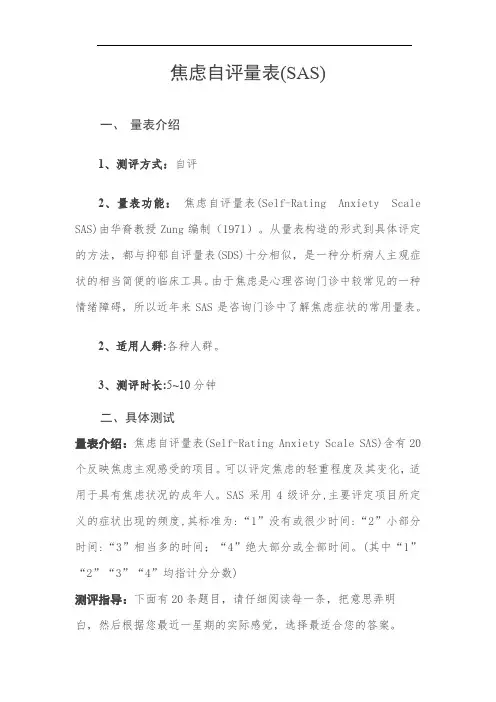 焦虑自评量表(SAS)

一、 量表介绍

1、测评方式：自评

2、量表功能： 焦虑自评量表(Self-Rating Anxiety Scale SAS)由华裔教授 Zung 编制（1971）。从量表构造的形式到具体评定的方法，都与抑郁自评量表(SDS)十分相似，是一种分析病人主观症状的相当简便的临床工具。由于焦虑是心理咨询门诊中较常见的一种情绪障碍，所以近年来 SAS 是咨询门诊中了解焦虑症状的常用量表。

2、适用人群:各种人群。

3、测评时长:5~10 分钟

二、具体测试

量表介绍：焦虑自评量表(Self-Rating Anxiety Scale SAS)含有 20 个反映焦虑主观感受的项目。可以评定焦虑的轻重程度及其变化，适用于具有焦虑状况的成年人。SAS 采用 4 级评分,主要评定项目所定义的症状出现的频度,其标准为：“1”没有或很少时间：“2”小部分时间：“3”相当多的时间：“4”绝大部分或全部时间。(其中“1”“2”“3”“4”均指计分分数)

测评指导：下面有 20 条题目，请仔细阅读每一条，把意思弄明白，然后根据您最近一星期的实际感觉，选择最适合您的答案。